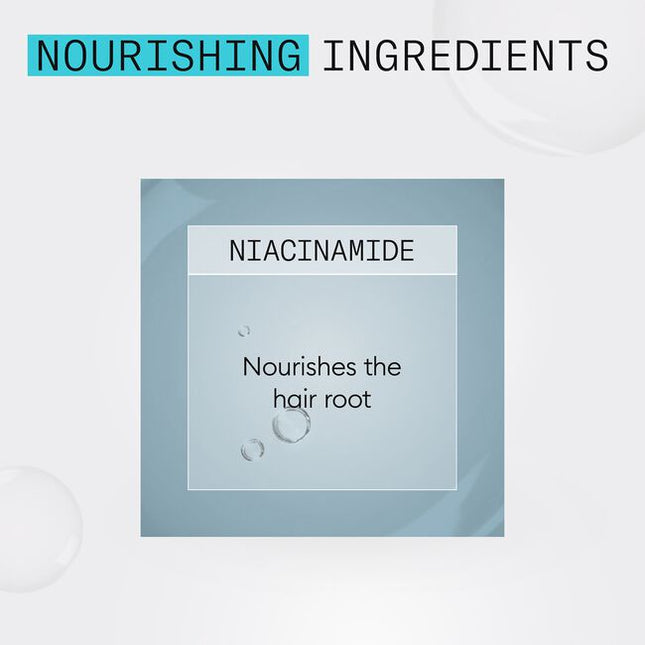 NOURISHING INGREDIENTS

NIACINAMIDE

Nourishes the hair root